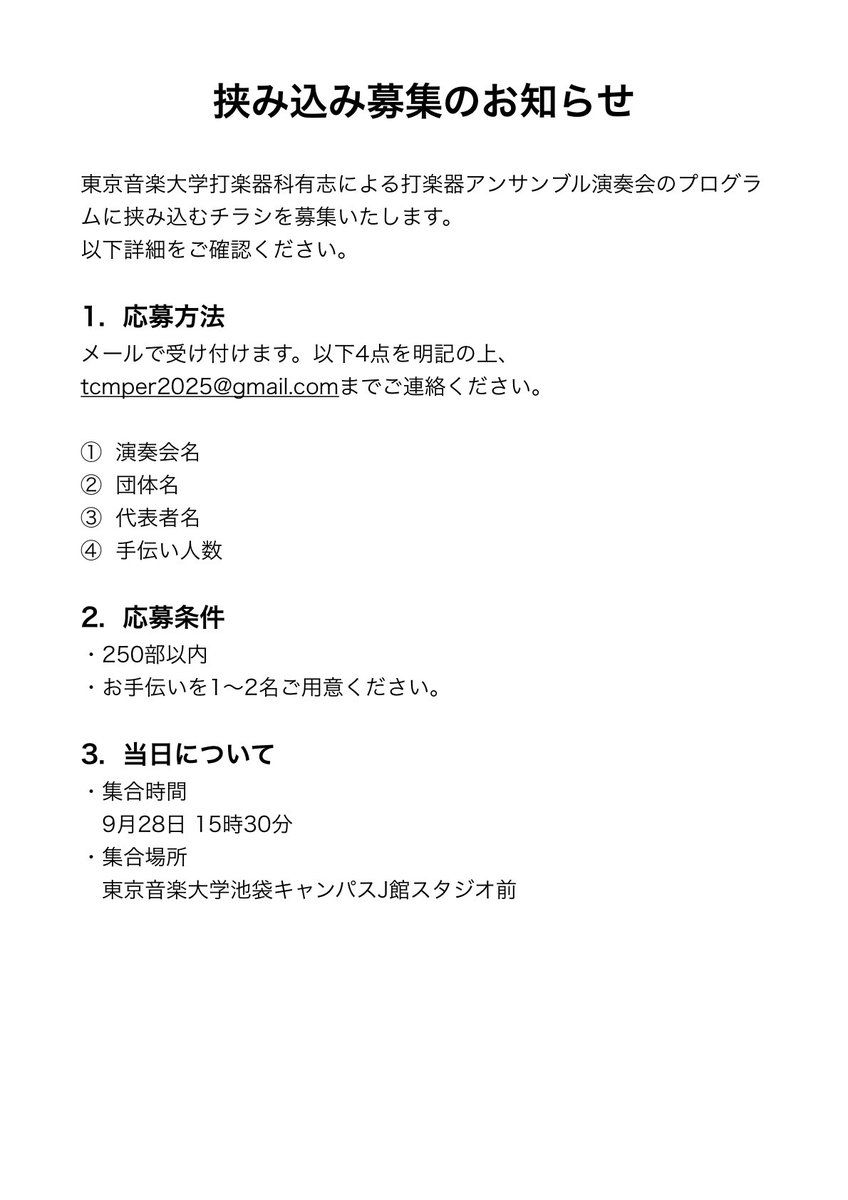 挟み込み募集のお知らせ

東京音楽大学打楽器科有志による打楽器アンサンブル演奏会のプログラムに挟み込むチラシを募集いたします。
以下詳細をご確認ください。

1. 応募方法
メールで受け付けます。以下4点を明記の上、
tcmper2025@gmail.comまでご連絡ください。

① 演奏会名
② 団体名
③ 代表者名
④ 手伝い人数

2. 応募条件
・250部以内
・お手伝いを1〜2名ご用意ください。

3. 当日について
・集合時間
9月28日 15時30分
・集合場所
東京音楽大学池袋キャンパスJ館スタジオ前